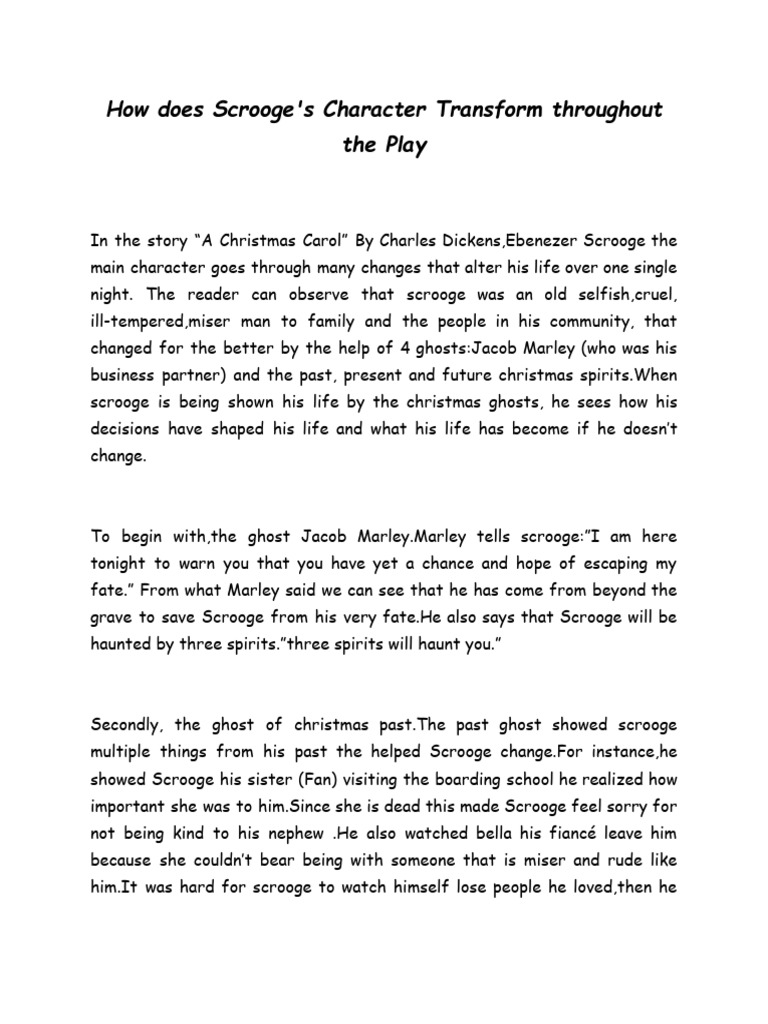 How does Scrooge's Character Transform throughout the Play

In the story “A Christmas Carol” By Charles Dickens,Ebenezer Scrooge the main character goes through many changes that alter his life over one single night. The reader can observe that scrooge was an old selfish,cruel, ill-tempered,miser man to family and the people in his community, that changed for the better by the help of 4 ghosts:Jacob Marley (who was his business partner) and the past, present and future christmas spirits.When scrooge is being shown his life by the christmas ghosts, he sees how his decisions have shaped his life and what his life has become if he doesn’t change.

To begin with,the ghost Jacob Marley.Marley tells scrooge:”I am here tonight to warn you that you have yet a chance and hope of escaping my fate.” From what Marley said we can see that he has come from beyond the grave to save Scrooge from his very fate.He also says that Scrooge will be haunted by three spirits.”three spirits will haunt you.”

Secondly, the ghost of christmas past.The past ghost showed scrooge multiple things from his past the helped Scrooge change.For instance,he showed Scrooge his sister (Fan) visiting the boarding school he realized how important she was to him.Since she is dead this made Scrooge feel sorry for not being kind to his nephew .He also watched bella his fiancé leave him because she couldn’t bear being with someone that is miser and rude like him.It was hard for scrooge to watch himself lose people he loved,then he